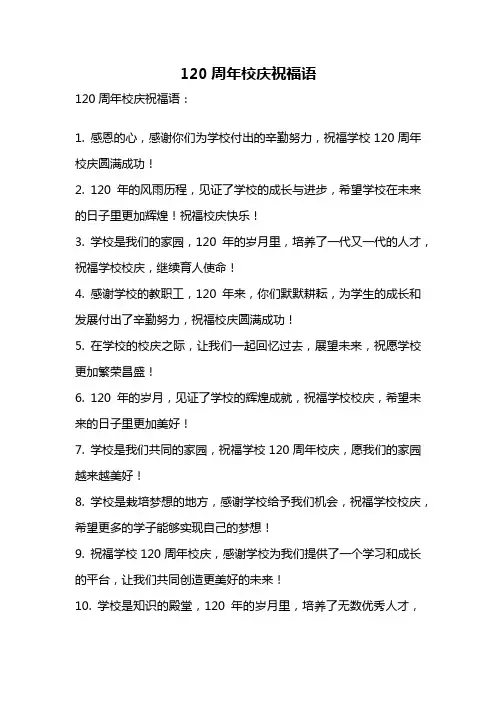 120 周年校庆祝福语

120 周年校庆祝福语：

1. 感恩的心，感谢你们为学校付出的辛勤努力，祝福学校 120 周年校庆圆满成功！

2. 120 年的风雨历程，见证了学校的成长与进步，希望学校在未来的日子里更加辉煌！祝福校庆快乐！

3. 学校是我们的家园，120 年的岁月里，培养了一代又一代的人才，祝福学校校庆，继续育人使命！

4. 感谢学校的教职工，120 年来，你们默默耕耘，为学生的成长和发展付出了辛勤努力，祝福校庆圆满成功！

5. 在学校的校庆之际，让我们一起回忆过去，展望未来，祝愿学校更加繁荣昌盛！

6. 120 年的岁月，见证了学校的辉煌成就，祝福学校校庆，希望未来的日子里更加美好！

7. 学校是我们共同的家园，祝福学校 120 周年校庆，愿我们的家园越来越美好！

8. 学校是栽培梦想的地方，感谢学校给予我们机会，祝福学校校庆，希望更多的学子能够实现自己的梦想！

9. 祝福学校 120 周年校庆，感谢学校为我们提供了一个学习和成长的平台，让我们共同创造更美好的未来！

10. 学校是知识的殿堂，120 年的岁月里，培养了无数优秀人才，